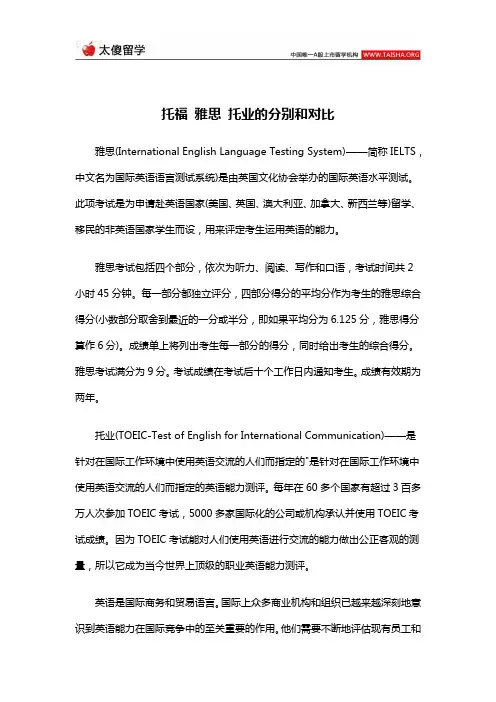 太傻留学

中国唯一A股上市留学机构 WWW.TAISHA.ORG

托福 雅思 托业的分别和对比

雅思(International English Language Testing System)——简称 IELTS，中文名为国际英语语言测试系统)是由英国文化协会举办的国际英语水平测试。此项考试是为申请赴英语国家(美国、英国、澳大利亚、加拿大、新西兰等)留学、移民的非英语国家学生而设，用来评定考生运用英语的能力。

雅思考试包括四个部分，依次为听力、阅读、写作和口语，考试时间共 2 小时 45 分钟。每一部分都独立评分，四部分得分的平均分作为考生的雅思综合得分(小数部分取舍到最近的一分或半分，即如果平均分为 6.125 分，雅思得分算作 6 分)。成绩单上将列出考生每一部分的得分，同时给出考生的综合得分。雅思考试满分为 9 分。考试成绩在考试后十个工作日内通知考生。成绩有效期为两年。

托业(TOEIC-Test of English for International Communication)——是针对在国际工作环境中使用英语交流的人们而指定的"是针对在国际工作环境中使用英语交流的人们而指定的英语能力测评。每年在 60 多个国家有超过 3 百多万人次参加 TOEIC 考试，5000 多家国际化的公司或机构承认并使用 TOEIC 考试成绩。因为 TOEIC 考试能对人们使用英语进行交流的能力做出公正客观的测量，所以它成为当今世界上顶级的职业英语能力测评。

英语是国际商务和贸易语言。国际上众多商业机构和组织已越来越深刻地意识到英语能力在国际竞争中的至关重要的作用。他们需要不断地评估现有员工和